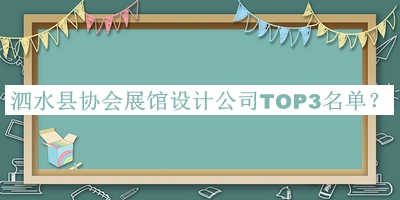 泗水县协会展馆设计公司TOP3名单？